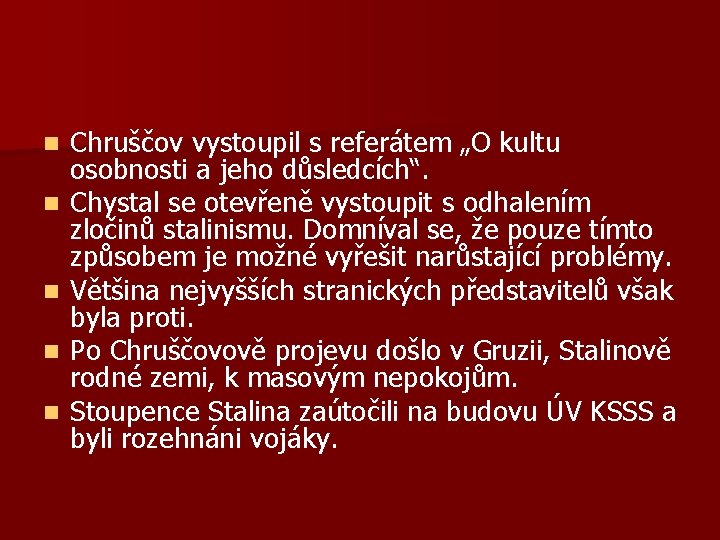 - Chruščov vystoupil s referátem „O kultu osobnosti a jeho důsledcích“.
- Chystal se otevřeně vystoupit s odhalením zločinů stalinismu. Domníval se, že pouze tímto způsobem je možné vyřešit narůstající problémy.
- Většina nejvyšších stranických představitelů však byla proti.
- Po Chruščovově projevu došlo v Gruzii, Stalinově rodné zemi, k masovým nepokojům.
- Stoupence Stalina zaútočili na budovu ÚV KSSS a byli rozehnáni vojáky.